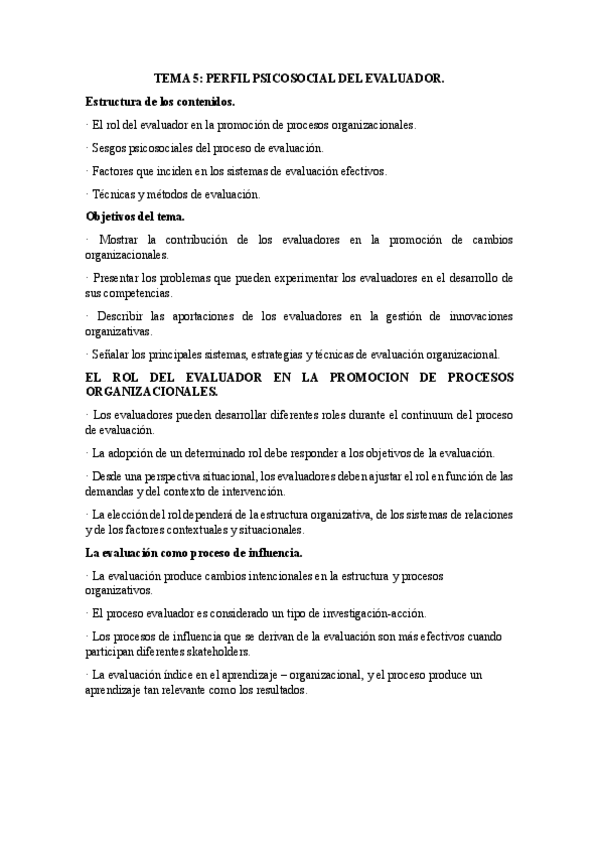 TEMA 5: PERFIL PSICOSOCIAL DEL EVALUADOR.

Estructura de los contenidos.

· El rol del evaluador en la promoción de procesos organizacionales.

· Sesgos psicosociales del proceso de evaluación.

· Factores que inciden en los sistemas de evaluación efectivos.

· Técnicas y métodos de evaluación.

Objetivos del tema.

· Mostrar la contribución de los evaluadores en la promoción de cambios organizacionales.

· Presentar los problemas que pueden experimentar los evaluadores en el desarrollo de sus competencias.

· Describir las aportaciones de los evaluadores en la gestión de innovaciones organizativas.

· Señalar los principales sistemas, estrategias y técnicas de evaluación organizacional.

EL ROL DEL EVALUADOR EN LA PROMOCION DE PROCESOS ORGANIZACIONALES.

· Los evaluadores pueden desarrollar diferentes roles durante el continuum del proceso de evaluación.

· La adopción de un determinado rol debe responder a los objetivos de la evaluación.

· Desde una perspectiva situacional, los evaluadores deben ajustar el rol en función de las demandas y del contexto de intervención.

· La elección del rol dependerá de la estructura organizativa, de los sistemas de relaciones y de los factores contextuales y situacionales.

La evaluación como proceso de influencia.

· La evaluación produce cambios intencionales en la estructura y procesos organizativos.

· El proceso evaluador es considerado un tipo de investigación-acción.

· Los procesos de influencia que se derivan de la evaluación son más efectivos cuando participan diferentes skateholders.

· La evaluación índice en el aprendizaje – organizacional, y el proceso produce un aprendizaje tan relevante como los resultados.